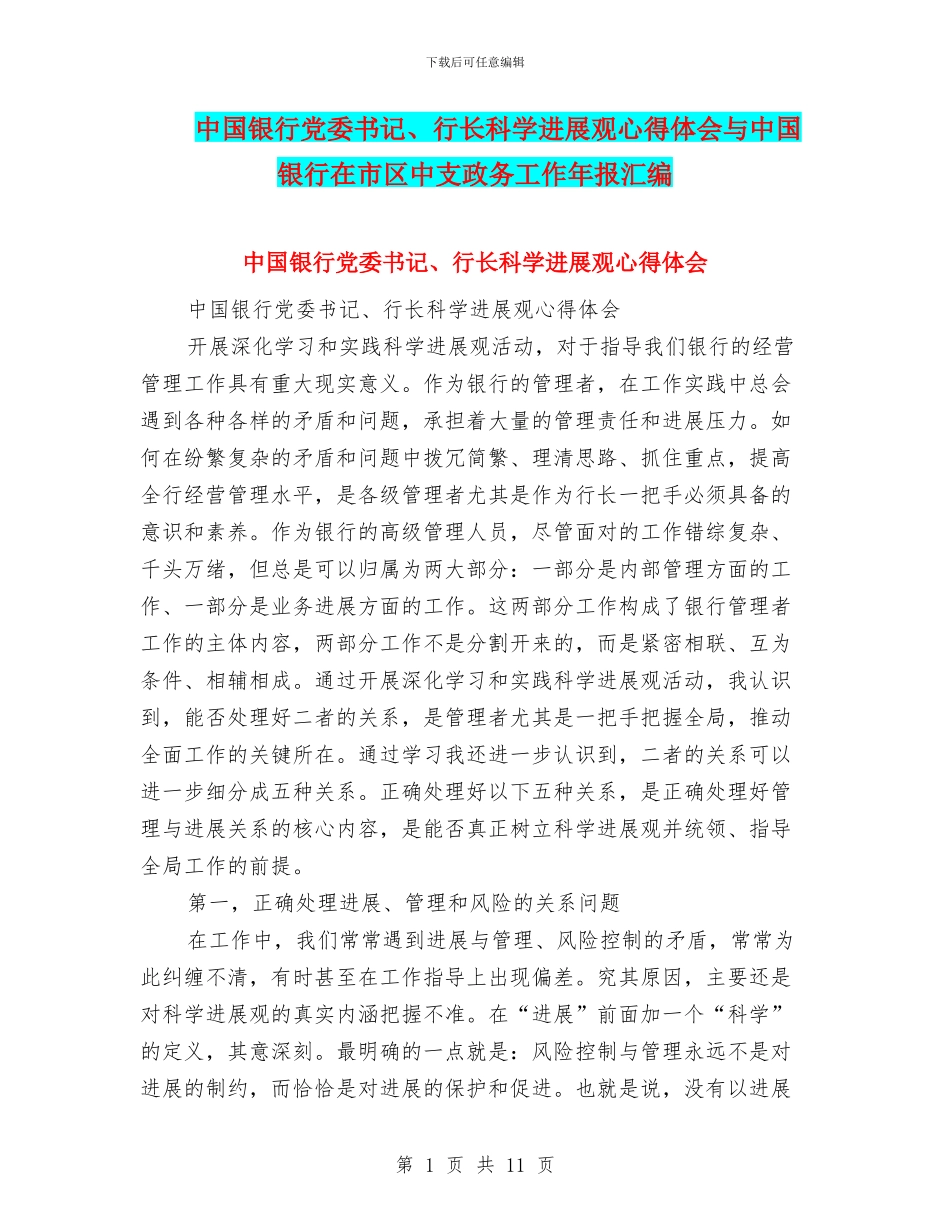 下载后可任意编辑

中国银行党委书记、行长科学进展观心得体会与中国银行在市区中支政务工作年报汇编

中国银行党委书记、行长科学进展观心得体会

中国银行党委书记、行长科学进展观心得体会

开展深化学习和实践科学进展观活动，对于指导我们银行的经营管理工作具有重大现实意义。作为银行的管理者，在工作实践中总会遇到各种各样的矛盾和问题，承担着大量的管理责任和进展压力。如何在纷繁复杂的矛盾和问题中拨冗简繁、理清思路、抓住重点，提高全行经营管理水平，是各级管理者尤其是作为行长一把手必须具备的意识和素养。作为银行的高级管理人员，尽管面对的工作错综复杂、千头万绪，但总是可以归属为两大部分：一部分是内部管理方面的工作、一部分是业务进展方面的工作。这两部分工作构成了银行管理者工作的主体内容，两部分工作不是分割开来的，而是紧密相联、互为条件、相辅相成。通过开展深化学习和实践科学进展观活动，我认识到，能否处理好二者的关系，是管理者尤其是一把手把握全局，推动全面工作的关键所在。通过学习我还进一步认识到，二者的关系可以进一步细分成五种关系。正确处理好以下五种关系，是正确处理好管理与进展关系的核心内容，是能否真正树立科学进展观并统领、指导全局工作的前提。

第一，正确处理进展、管理和风险的关系问题

在工作中，我们常常遇到进展与管理、风险控制的矛盾，常常为此纠缠不清，有时甚至在工作指导上出现偏差。究其原因，主要还是对科学进展观的真实内涵把握不准。在“进展”前面加一个“科学”的定义，其意深刻。最明确的一点就是：风险控制与管理永远不是对进展的制约，而恰恰是对进展的保护和促进。也就是说，没有以进展

第 1 页 共 11 页